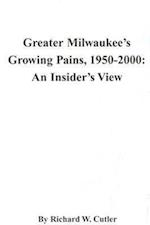 Greater Milwaukee's Growing Pains, 1950-2000: An Insider's View

By Richard W. Cutler